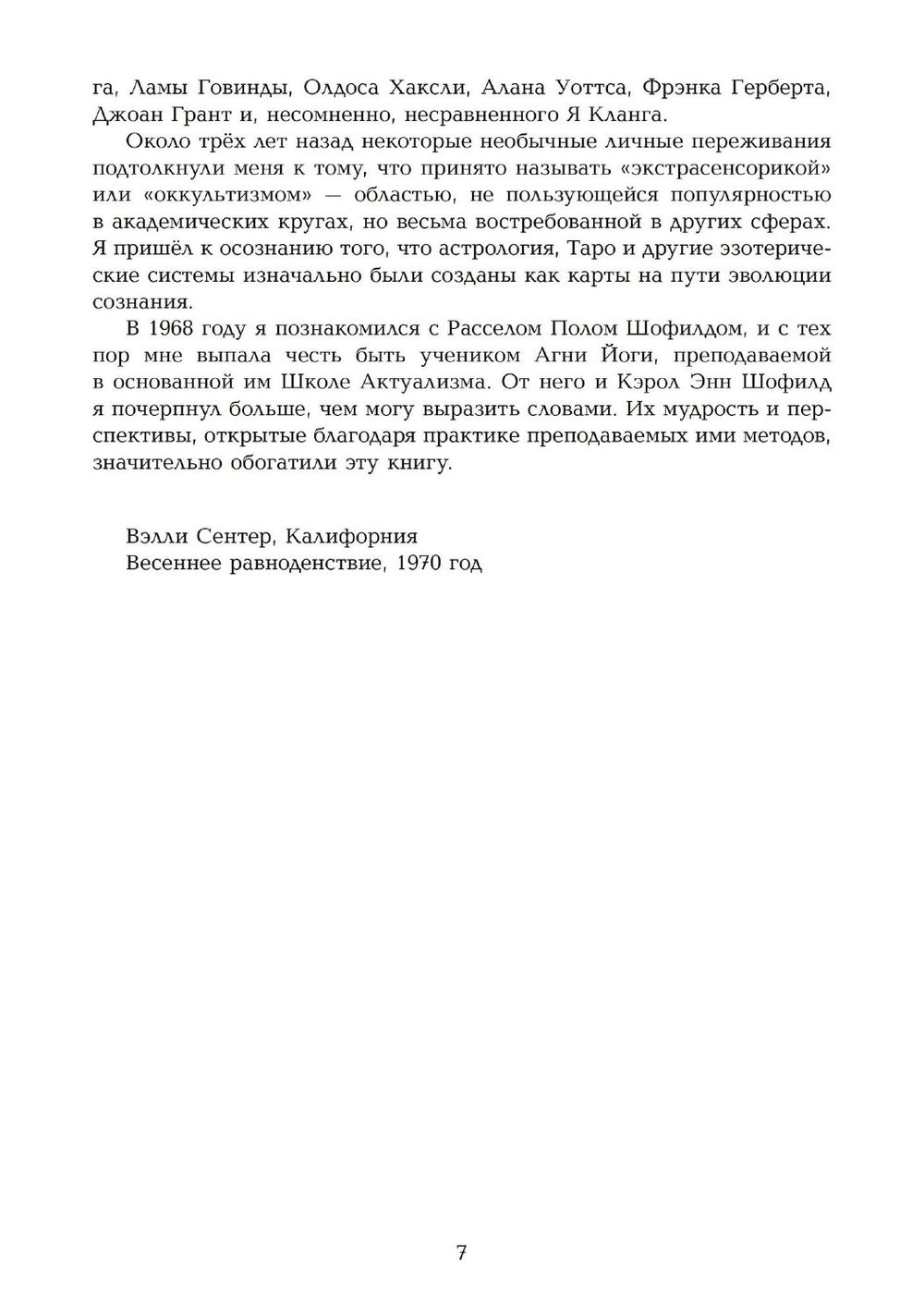 га, Ламы Говинды, Олдоса Хаксли, Алана Уоттса, Фрэнка Герберта, Джоан Грант и, несомненно, несравненного Я Кланга.

Около трёх лет назад некоторые необычные личные переживания подтолкнули меня к тому, что принято называть «экстрасенсорикой» или «оккультизмом» — областью, не пользующейся популярностью в академических кругах, но весьма востребованной в других сферах. Я пришёл к осознанию того, что астрология, Таро и другие эзотерические системы изначально были созданы как карты на пути эволюции сознания.

В 1968 году я познакомился с Расселом Полом Шофилдом, и с тех пор мне выпала честь быть учеником Агни Йоги, преподаваемой в основанной им Школе Актуализма. От него и Кэрол Энн Шофилд я почерпнул больше, чем могу выразить словами. Их мудрость и перспективы, открытые благодаря практике преподаваемых ими методов, значительно обогатили эту книгу.

Вэлли Сентер, Калифорния
Весеннее равноденствие, 1970 год

7